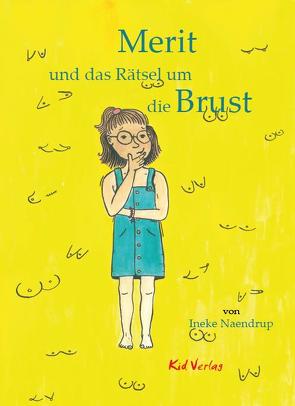 Merit

und das Rätsel um

die Brust

von

Ineke Naendrup

Kid Verlag